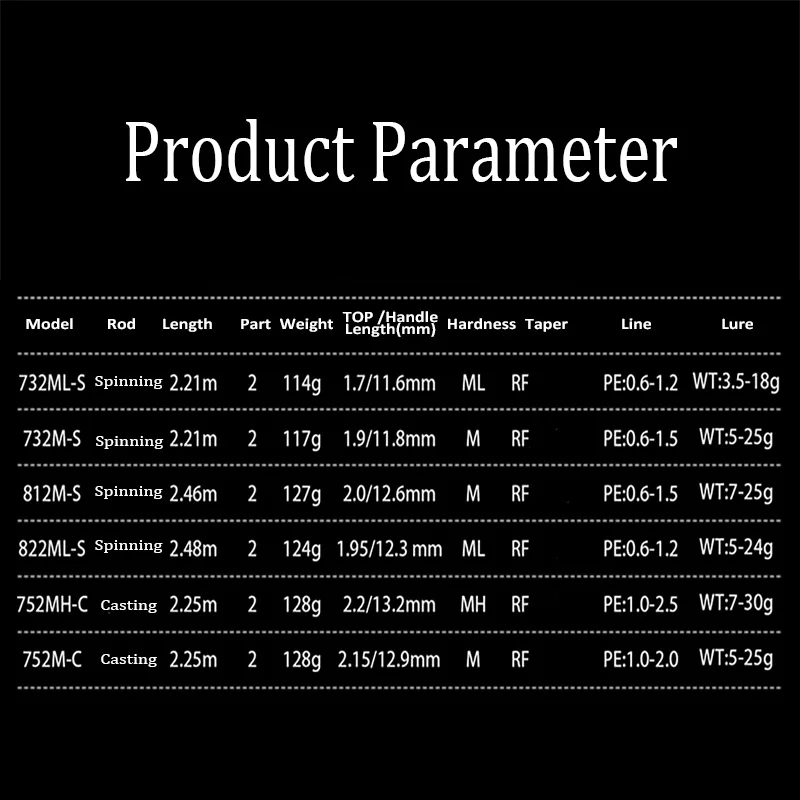 Product Parameter

| Model | Rod | Length | Part | Weight | TOP /Handle Length(mm) | Hardness | Taper | Line | Lure |
|---|---|---|---|---|---|---|---|---|---|
| 732ML-S | Spinning | 2.21m | 2 | 114g | 1.7/11.6mm | ML | RF | PE:0.6-1.2 | WT:3.5-18g |
| 732M-S | Spinning | 2.21m | 2 | 117g | 1.9/11.8mm | M | RF | PE:0.6-1.5 | WT:5-25g |
| 812M-S | Spinning | 2.46m | 2 | 127g | 2.0/12.6mm | M | RF | PE:0.6-1.5 | WT:7-25g |
| 822ML-S | Spinning | 2.48m | 2 | 124g | 1.95/12.3 mm | ML | RF | PE:0.6-1.2 | WT:5-24g |
| 752MH-C | Casting | 2.25m | 2 | 128g | 2.2/13.2mm | MH | RF | PE:1.0-2.5 | WT:7-30g |
| 752M-C | Casting | 2.25m | 2 | 128g | 2.15/12.9mm | M | RF | PE:1.0-2.0 | WT:5-25g |